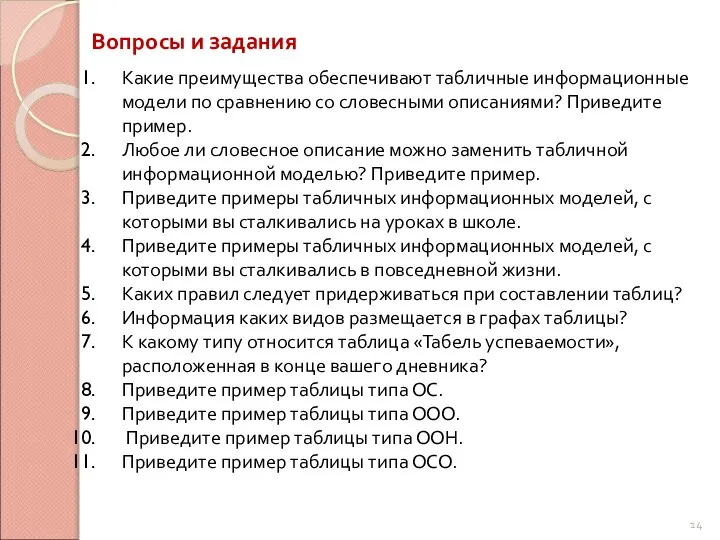 Вопросы и задания

1. Какие преимущества обеспечивают табличные информационные модели по сравнению со словесными описаниями? Приведите пример.
2. Любое ли словесное описание можно заменить табличной информационной моделью? Приведите пример.
3. Приведите примеры табличных информационных моделей, с которыми вы сталкивались на уроках в школе.
4. Приведите примеры табличных информационных моделей, с которыми вы сталкивались в повседневной жизни.
5. Каких правил следует придерживаться при составлении таблиц?
6. Информация каких видов размещается в графах таблицы?
7. К какому типу относится таблица «Табель успеваемости», расположенная в конце вашего дневника?
8. Приведите пример таблицы типа ОС.
9. Приведите пример таблицы типа ООО.
10. Приведите пример таблицы типа ООН.
11. Приведите пример таблицы типа ОСО.

14